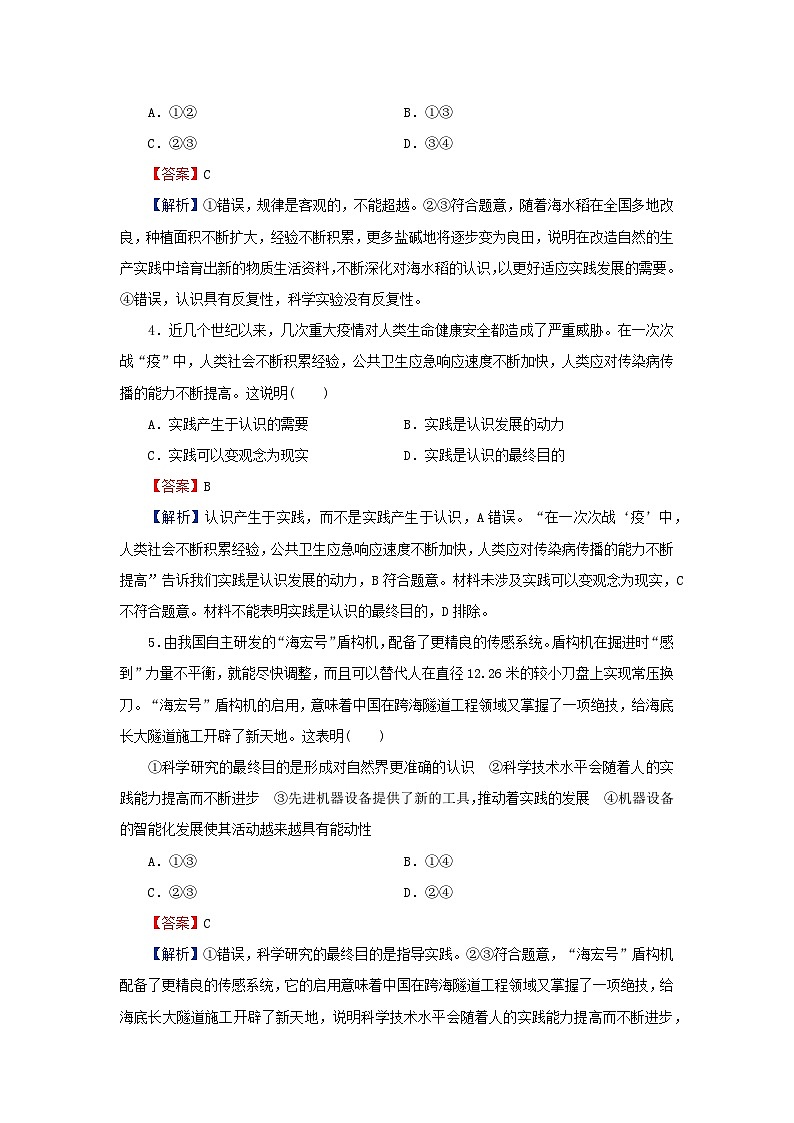 A．①②　　　　　　　　　　　　　　B．①③

C．②③　　　　　　　　　　　　　　D．③④

【答案】C

【解析】①错误，规律是客观的，不能超越。②③符合题意，随着海水稻在全国多地改良，种植面积不断扩大，经验不断积累，更多盐碱地将逐步变为良田，说明在改造自然的生产实践中培育出新的物质生活资料，不断深化对海水稻的认识，以更好适应实践发展的需要。④错误，认识具有反复性，科学实验没有反复性。

4．近几个世纪以来，几次重大疫情对人类生命健康安全都造成了严重威胁。在一次次战“疫”中，人类社会不断积累经验，公共卫生应急响应速度不断加快，人类应对传染病传播的能力不断提高。这说明(　　)

A．实践产生于认识的需要　　　　　　B．实践是认识发展的动力

C．实践可以变观念为现实　　　　　　D．实践是认识的最终目的

【答案】B

【解析】认识产生于实践，而不是实践产生于认识，A错误。“在一次次战‘疫’中，人类社会不断积累经验，公共卫生应急响应速度不断加快，人类应对传染病传播的能力不断提高”告诉我们实践是认识发展的动力，B符合题意。材料未涉及实践可以变观念为现实，C不符合题意。材料不能表明实践是认识的最终目的，D排除。

5．由我国自主研发的“海宏号”盾构机，配备了更精良的传感系统。盾构机在掘进时“感到”力量不平衡，就能尽快调整，而且可以替代人在直径12.26米的较小刀盘上实现常压换刀。“海宏号”盾构机的启用，意味着中国在跨海隧道工程领域又掌握了一项绝技，给海底长大隧道施工开辟了新天地。这表明(　　)

①科学研究的最终目的是形成对自然界更准确的认识　②科学技术水平会随着人的实践能力提高而不断进步　③先进机器设备提供了新的工具，推动着实践的发展　④机器设备的智能化发展使其活动越来越具有能动性

A．①③　　　　　　　　　　　　　　B．①④

C．②③　　　　　　　　　　　　　　D．②④

【答案】C

【解析】①错误，科学研究的最终目的是指导实践。②③符合题意，“海宏号”盾构机配备了更精良的传感系统，它的启用意味着中国在跨海隧道工程领域又掌握了一项绝技，给海底长大隧道施工开辟了新天地，说明科学技术水平会随着人的实践能力提高而不断进步，